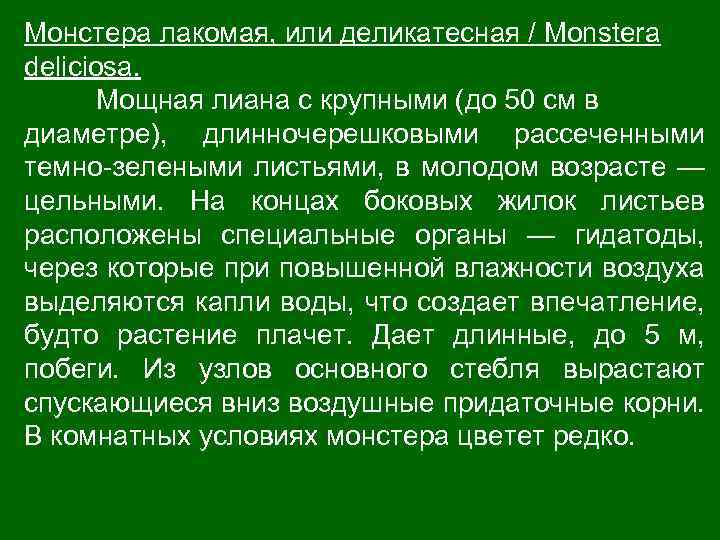 Монстера лакомая, или деликатесная / Monstera deliciosa.

Мощная лиана с крупными (до 50 см в диаметре), длинночерешковыми рассеченными темно-зелеными листьями, в молодом возрасте — цельными. На концах боковых жилок листьев расположены специальные органы — гидатоды, через которые при повышенной влажности воздуха выделяются капли воды, что создает впечатление, будто растение плачет. Дает длинные, до 5 м, побеги. Из узлов основного стебля вырастают спускающиеся вниз воздушные придаточные корни. В комнатных условиях монстера цветет редко.